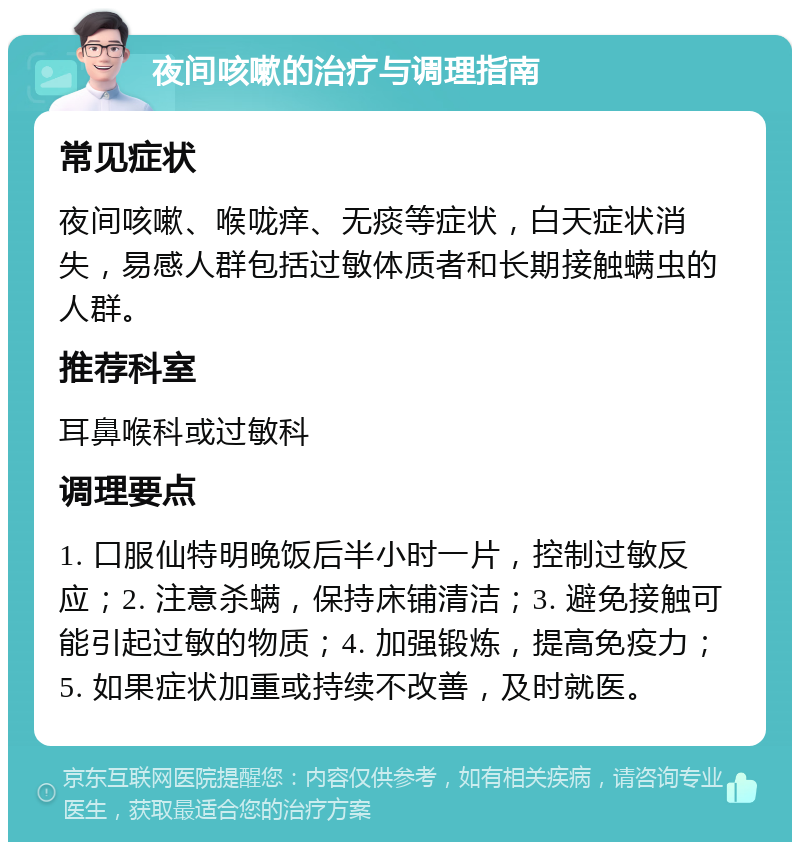 夜间咳嗽的治疗与调理指南

常见症状

夜间咳嗽、喉咙痒、无痰等症状，白天症状消失，易感人群包括过敏体质者和长期接触螨虫的人群。

推荐科室

耳鼻喉科或过敏科

调理要点

1. 口服仙特明晚饭后半小时一片，控制过敏反应；2. 注意杀螨，保持床铺清洁；3. 避免接触可能引起过敏的物质；4. 加强锻炼，提高免疫力；5. 如果症状加重或持续不改善，及时就医。

京东互联网医院提醒您：内容仅供参考，如有相关疾病，请咨询专业医生，获取最适合您的治疗方案